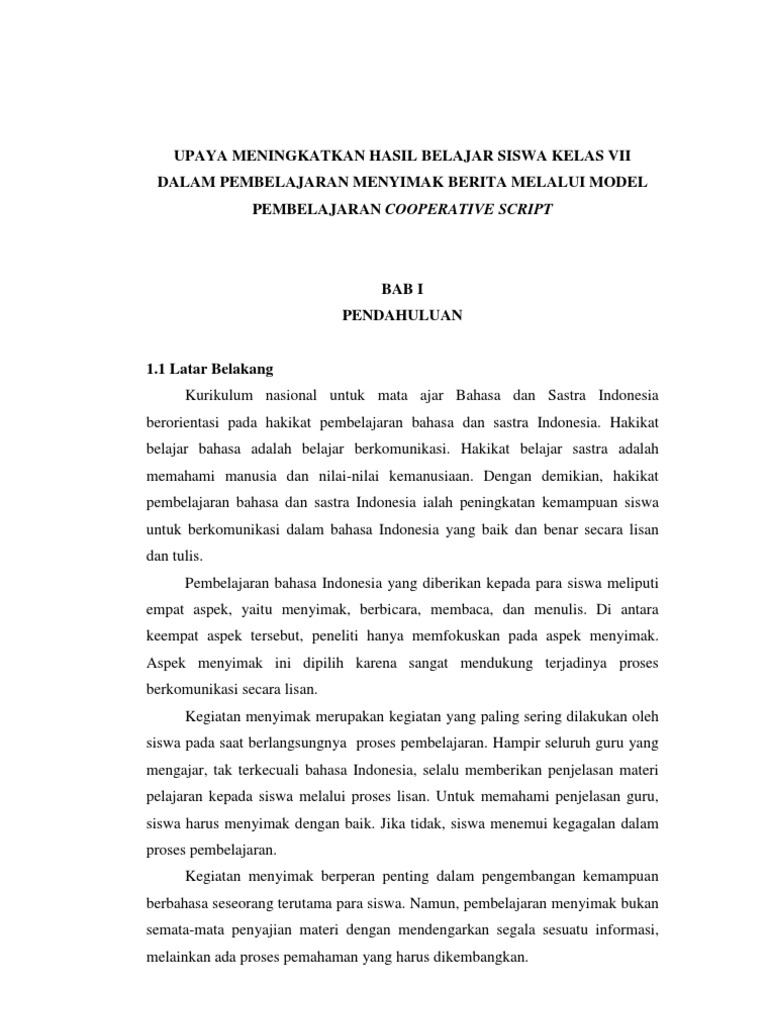 UPAYA MENINGKATKAN HASIL BELAJAR SISWA KELAS VII DALAM PEMBELAJARAN MENYIMAK BERITA MELALUI MODEL PEMBELAJARAN COOPERATIVE SCRIPT

BAB I
PENDAHULUAN

1.1 Latar Belakang

Kurikulum nasional untuk mata ajar Bahasa dan Sastra Indonesia berorientasi pada hakikat pembelajaran bahasa dan sastra Indonesia. Hakikat belajar bahasa adalah belajar berkomunikasi. Hakikat belajar sastra adalah memahami manusia dan nilai-nilai kemanusiaan. Dengan demikian, hakikat pembelajaran bahasa dan sastra Indonesia ialah peningkatan kemampuan siswa untuk berkomunikasi dalam bahasa Indonesia yang baik dan benar secara lisan dan tulis.

Pembelajaran bahasa Indonesia yang diberikan kepada para siswa meliputi empat aspek, yaitu menyimak, berbicara, membaca, dan menulis. Di antara keempat aspek tersebut, peneliti hanya memfokuskan pada aspek menyimak. Aspek menyimak ini dipilih karena sangat mendukung terjadinya proses berkomunikasi secara lisan.

Kegiatan menyimak merupakan kegiatan yang paling sering dilakukan oleh siswa pada saat berlangsungnya proses pembelajaran. Hampir seluruh guru yang mengajar, tak terkecuali bahasa Indonesia, selalu memberikan penjelasan materi pelajaran kepada siswa melalui proses lisan. Untuk memahami penjelasan guru, siswa harus menyimak dengan baik. Jika tidak, siswa menemui kegagalan dalam proses pembelajaran.

Kegiatan menyimak berperan penting dalam pengembangan kemampuan berbahasa seseorang terutama para siswa. Namun, pembelajaran menyimak bukan semata-mata penyajian materi dengan mendengarkan segala sesuatu informasi, melainkan ada proses pemahaman yang harus dikembangkan.